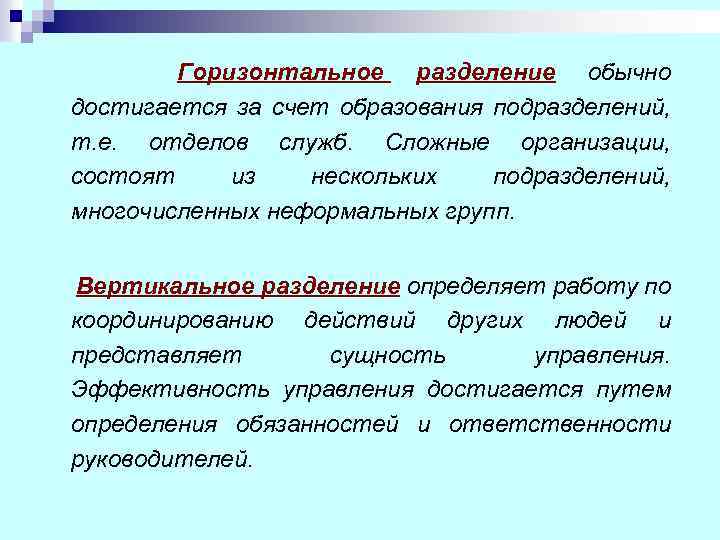 Горизонтальное разделение обычно достигается за счет образования подразделений, т.е. отделов служб. Сложные организации, состоят из нескольких подразделений, многочисленных неформальных групп.

Вертикальное разделение определяет работу по координированию действий других людей и представляет сущность управления. Эффективность управления достигается путем определения обязанностей и ответственности руководителей.